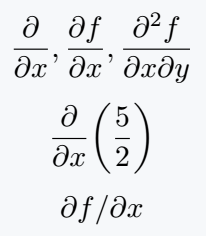 $\frac{\partial}{\partial x}, \frac{\partial f}{\partial x}, \frac{\partial^2 f}{\partial x \partial y}$

$\frac{\partial}{\partial x}\left(\frac{5}{2}\right)$

$\partial f / \partial x$